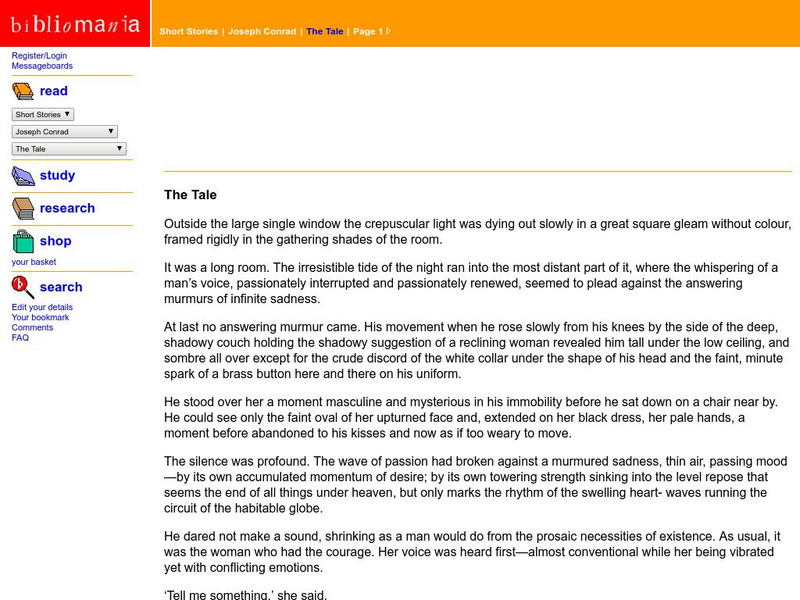 bibliomania

Short Stories | Joseph Conrad | The Tale | Page 1

Register/Login
Messageboards

read

Short Stories
Joseph Conrad
The Tale

study

research

shop
your basket

search
Edit your details
Your bookmark
Comments
FAQ

The Tale

Outside the large single window the crepuscular light was dying out slowly in a great square gleam without colour, framed rigidly in the gathering shades of the room.

It was a long room. The irresistible tide of the night ran into the most distant part of it, where the whispering of a man's voice, passionately interrupted and passionately renewed, seemed to plead against the answering murmurs of infinite sadness.

At last no answering murmur came. His movement when he rose slowly from his knees by the side of the deep, shadowy couch holding the shadowy suggestion of a reclining woman revealed him tall under the low ceiling, and sombre all over except for the crude discord of the white collar under the shape of his head and the faint, minute spark of a brass button here and there on his uniform.

He stood over her a moment masculine and mysterious in his immobility before he sat down on a chair near by. He could see only the faint oval of her upturned face and, extended on her black dress, her pale hands, a moment before abandoned to his kisses and now as if too weary to move.

The silence was profound. The wave of passion had broken against a murmured sadness, thin air, passing mood—by its own accumulated momentum of desire; by its own towering strength sinking into the level repose that seems the end of all things under heaven, but only marks the rhythm of the swelling heart- waves running the circuit of the habitable globe.

He dared not make a sound, shrinking as a man would do from the prosaic necessities of existence. As usual, it was the woman who had the courage. Her voice was heard first—almost conventional while her being vibrated yet with conflicting emotions.

'Tell me something,' she said.